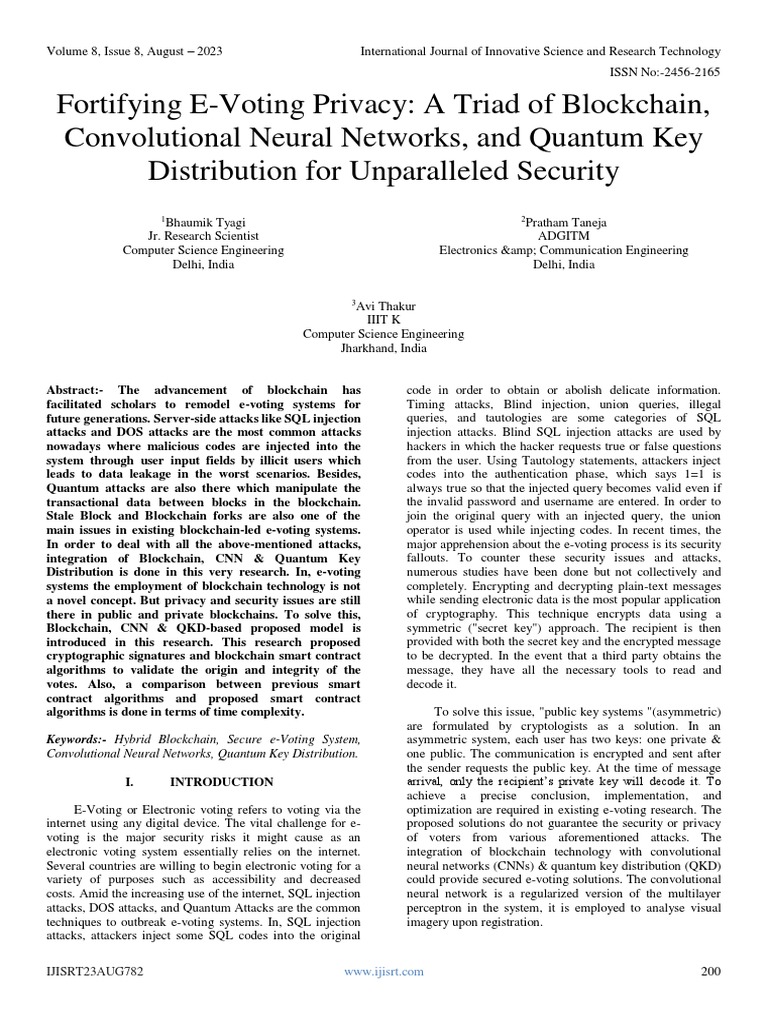 Volume 8, Issue 8, August – 2023 International Journal of Innovative Science and Research Technology

ISSN No:-2456-2165

Fortifying E-Voting Privacy: A Triad of Blockchain, Convolutional Neural Networks, and Quantum Key Distribution for Unparalleled Security

$^1$Bhaumik Tyagi
Jr. Research Scientist
Computer Science Engineering
Delhi, India

$^2$Pratham Taneja
ADGITM
Electronics &amp; Communication Engineering
Delhi, India

$^3$Avi Thakur
IIIT K
Computer Science Engineering
Jharkhand, India

Abstract:- The advancement of blockchain has facilitated scholars to remodel e-voting systems for future generations. Server-side attacks like SQL injection attacks and DOS attacks are the most common attacks nowadays where malicious codes are injected into the system through user input fields by illicit users which leads to data leakage in the worst scenarios. Besides, Quantum attacks are also there which manipulate the transactional data between blocks in the blockchain. Stale Block and Blockchain forks are also one of the main issues in existing blockchain-led e-voting systems. In order to deal with all the above-mentioned attacks, integration of Blockchain, CNN & Quantum Key Distribution is done in this very research. In, e-voting systems the employment of blockchain technology is not a novel concept. But privacy and security issues are still there in public and private blockchains. To solve this, Blockchain, CNN & QKD-based proposed model is introduced in this research. This research proposed cryptographic signatures and blockchain smart contract algorithms to validate the origin and integrity of the votes. Also, a comparison between previous smart contract algorithms and proposed smart contract algorithms is done in terms of time complexity.

Keywords:- Hybrid Blockchain, Secure e-Voting System, Convolutional Neural Networks, Quantum Key Distribution.

I. INTRODUCTION

E-Voting or Electronic voting refers to voting via the internet using any digital device. The vital challenge for e-voting is the major security risks it might cause as an electronic voting system essentially relies on the internet. Several countries are willing to begin electronic voting for a variety of purposes such as accessibility and decreased costs. Amid the increasing use of the internet, SQL injection attacks, DOS attacks, and Quantum Attacks are the common techniques to outbreak e-voting systems. In, SQL injection attacks, attackers inject some SQL codes into the original code in order to obtain or abolish delicate information. Timing attacks, Blind injection, union queries, illegal queries, and tautologies are some categories of SQL injection attacks. Blind SQL injection attacks are used by hackers in which the hacker requests true or false questions from the user. Using Tautology statements, attackers inject codes into the authentication phase, which says 1=1 is always true so that the injected query becomes valid even if the invalid password and username are entered. In order to join the original query with an injected query, the union operator is used while injecting codes. In recent times, the major apprehension about the e-voting process is its security fallouts. To counter these security issues and attacks, numerous studies have been done but not collectively and completely. Encrypting and decrypting plain-text messages while sending electronic data is the most popular application of cryptography. This technique encrypts data using a symmetric ("secret key") approach. The recipient is then provided with both the secret key and the encrypted message to be decrypted. In the event that a third party obtains the message, they have all the necessary tools to read and decode it.

To solve this issue, "public key systems "(asymmetric) are formulated by cryptologists as a solution. In an asymmetric system, each user has two keys: one private & one public. The communication is encrypted and sent after the sender requests the public key. At the time of message arrival, only the recipient's private key will decode it. To achieve a precise conclusion, implementation, and optimization are required in existing e-voting research. The proposed solutions do not guarantee the security or privacy of voters from various aforementioned attacks. The integration of blockchain technology with convolutional neural networks (CNNs) & quantum key distribution (QKD) could provide secured e-voting solutions. The convolutional neural network is a regularized version of the multilayer perceptron in the system, it is employed to analyse visual imagery upon registration.

IJISRT23AUG782 www.ijisrt.com 200